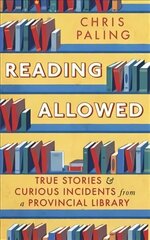 CHRIS PALING

READING ALLOWED

TRUE STORIES & CURIOUS INCIDENTS from a PROVINCIAL LIBRARY